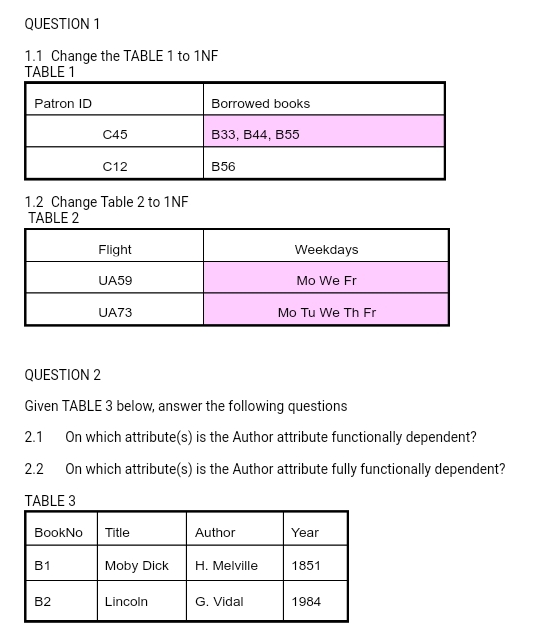 QUESTION 1

1.1 Change the TABLE 1 to 1NF
TABLE 1

| Patron ID | Borrowed books |
|---|---|
| C45 | B33, B44, B55 |
| C12 | B56 |

1.2 Change Table 2 to 1NF
TABLE 2

| Flight | Weekdays |
|---|---|
| UA59 | Mo We Fr |
| UA73 | Mo Tu We Th Fr |

QUESTION 2

Given TABLE 3 below, answer the following questions

2.1 On which attribute(s) is the Author attribute functionally dependent?

2.2 On which attribute(s) is the Author attribute fully functionally dependent?

TABLE 3

| BookNo | Title | Author | Year |
|---|---|---|---|
| B1 | Moby Dick | H. Melville | 1851 |
| B2 | Lincoln | G. Vidal | 1984 |